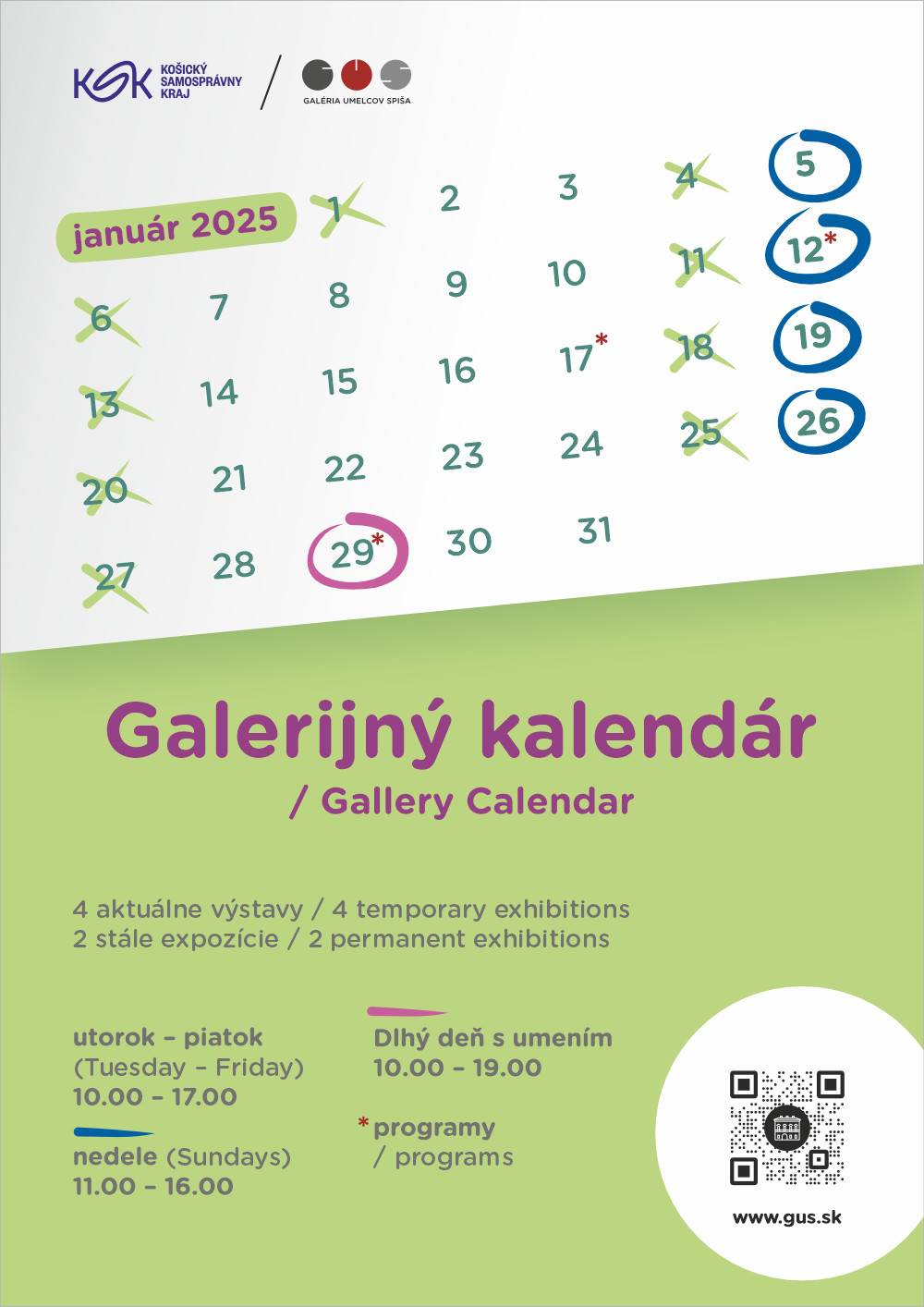 KSK KOŠICKÝ SAMOSPRÁVNY KRAJ

GALÉRIA UMELCOV SPIŠA

január 2025

1 2 3 4 5
6 7 8 9 10 11 12*
13 14 15 16 17* 18 19
20 21 22 23 24 25 26
27 28 29* 30 31

Galerijný kalendár
/ Gallery Calendar

4 aktuálne výstavy / 4 temporary exhibitions
2 stále expozície / 2 permanent exhibitions

utorok – piatok
(Tuesday – Friday)
10.00 – 17.00

nedele (Sundays)
11.00 – 16.00

Dlhý deň s umením
10.00 – 19.00

* programy
/ programs

www.gus.sk